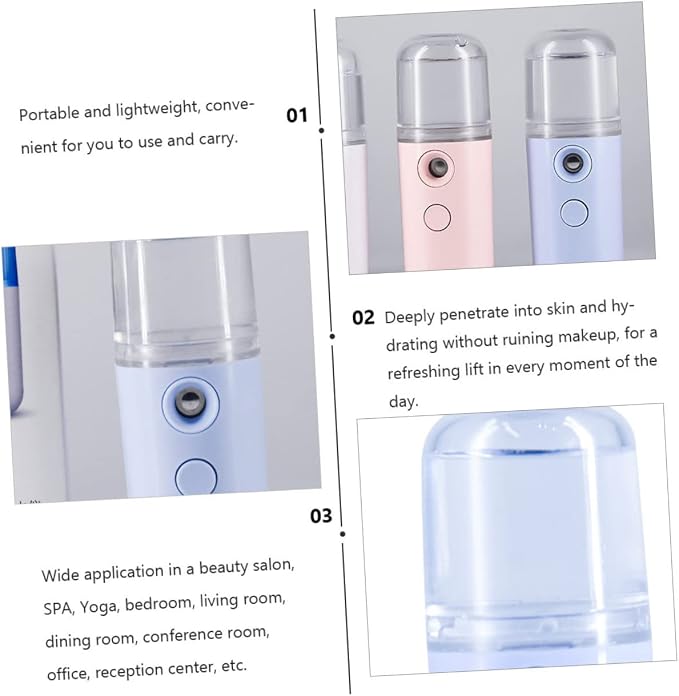 Portable and lightweight, convenient for you to use and carry.

01

02 Deeply penetrate into skin and hydrating without ruining makeup, for a refreshing lift in every moment of the day.

03

Wide application in a beauty salon, SPA, Yoga, bedroom, living room, dining room, conference room, office, reception center, etc.